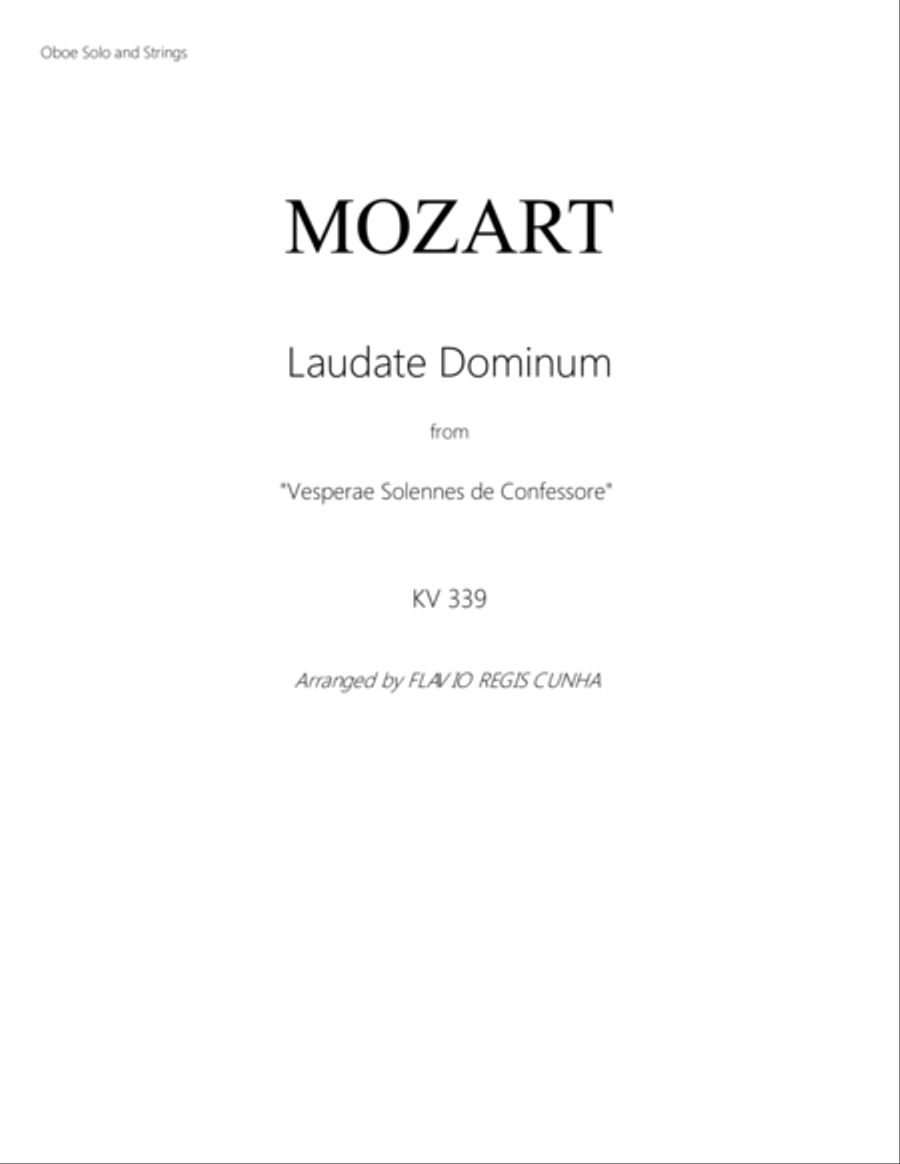 Oboe Solo and Strings

MOZART

Laudate Dominum

from

"Vesperae Solennes de Confessore"

KV 339

Arranged by FLAVIO REGIS CUNHA